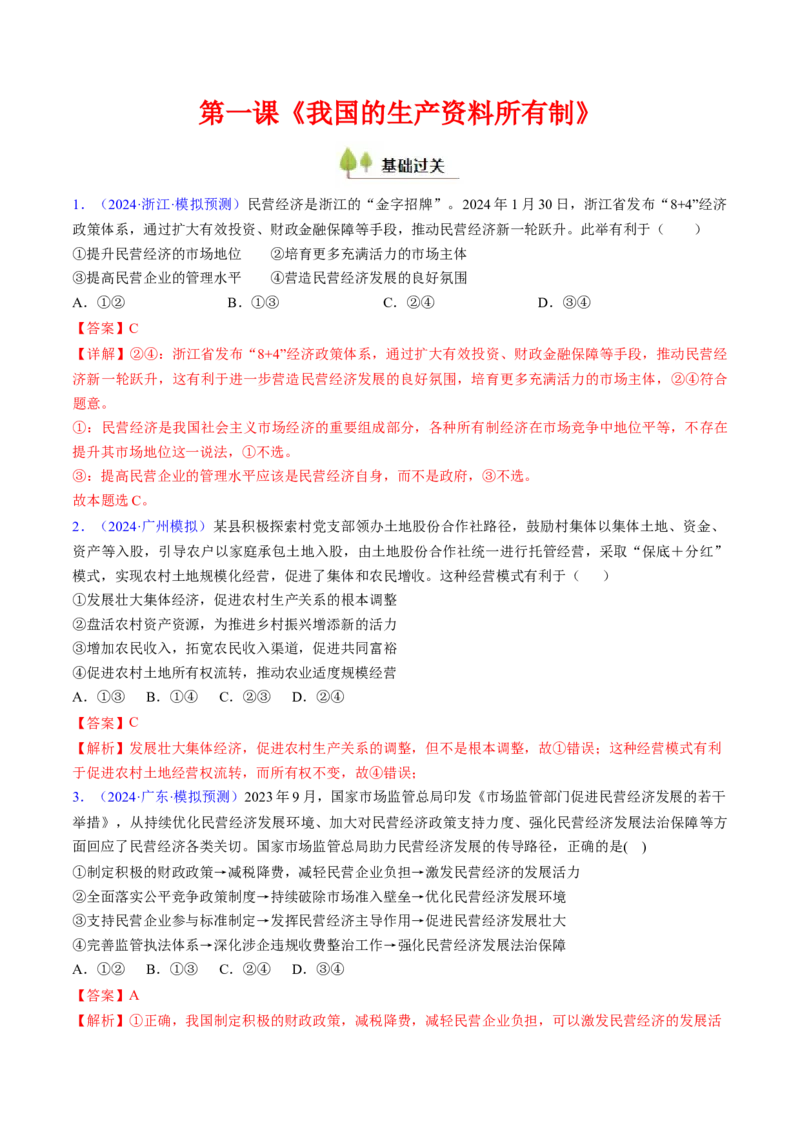 第一课《我国的生产资料所有制》

基础过关

1．（2024·浙江·模拟预测）民营经济是浙江的“金字招牌”。2024年1月30日，浙江省发布“8+4”经济政策体系，通过扩大有效投资、财政金融保障等手段，推动民营经济新一轮跃升。此举有利于（　　）

①提升民营经济的市场地位　　②培育更多充满活力的市场主体

③提高民营企业的管理水平　　④营造民营经济发展的良好氛围

A．①②　　B．①③　　C．②④　　D．③④

【答案】C

【详解】②④：浙江省发布“8+4”经济政策体系，通过扩大有效投资、财政金融保障等手段，推动民营经济新一轮跃升，这有利于进一步营造民营经济发展的良好氛围，培育更多充满活力的市场主体，②④符合题意。

①：民营经济是我国社会主义市场经济的重要组成部分，各种所有制经济在市场竞争中地位平等，不存在提升其市场地位这一说法，①不选。

③：提高民营企业的管理水平应该是民营经济自身，而不是政府，③不选。

故本题选C。

2．（2024·广州模拟）某县积极探索村党支部领办土地股份合作社路径，鼓励村集体以集体土地、资金、资产等入股，引导农户以家庭承包土地入股，由土地股份合作社统一进行托管经营，采取“保底＋分红”模式，实现农村土地规模化经营，促进了集体和农民增收。这种经营模式有利于（　　）

①发展壮大集体经济，促进农村生产关系的根本调整

②盘活农村资产资源，为推进乡村振兴增添新的活力

③增加农民收入，拓宽农民收入渠道，促进共同富裕

④促进农村土地所有权流转，推动农业适度规模经营

A．①③　B．①④　C．②③　D．②④

【答案】C

【解析】发展壮大集体经济，促进农村生产关系的调整，但不是根本调整，故①错误；这种经营模式有利于促进农村土地经营权流转，而所有权不变，故④错误；

3．（2024·广东·模拟预测）2023年9月，国家市场监管总局印发《市场监管部门促进民营经济发展的若干举措》，从持续优化民营经济发展环境、加大对民营经济政策支持力度、强化民营经济发展法治保障等方面回应了民营经济各类关切。国家市场监管总局助力民营经济发展的传导路径，正确的是(　)

①制定积极的财政政策→减税降费，减轻民营企业负担→激发民营经济的发展活力

②全面落实公平竞争政策制度→持续破除市场准入壁垒→优化民营经济发展环境

③支持民营企业参与标准制定→发挥民营经济主导作用→促进民营经济发展壮大

④完善监管执法体系→深化涉企违规收费整治工作→强化民营经济发展法治保障

A．①②　B．①③　C．②④　D．③④

【答案】A

【解析】①正确，我国制定积极的财政政策，减税降费，减轻民营企业负担，可以激发民营经济的发展活